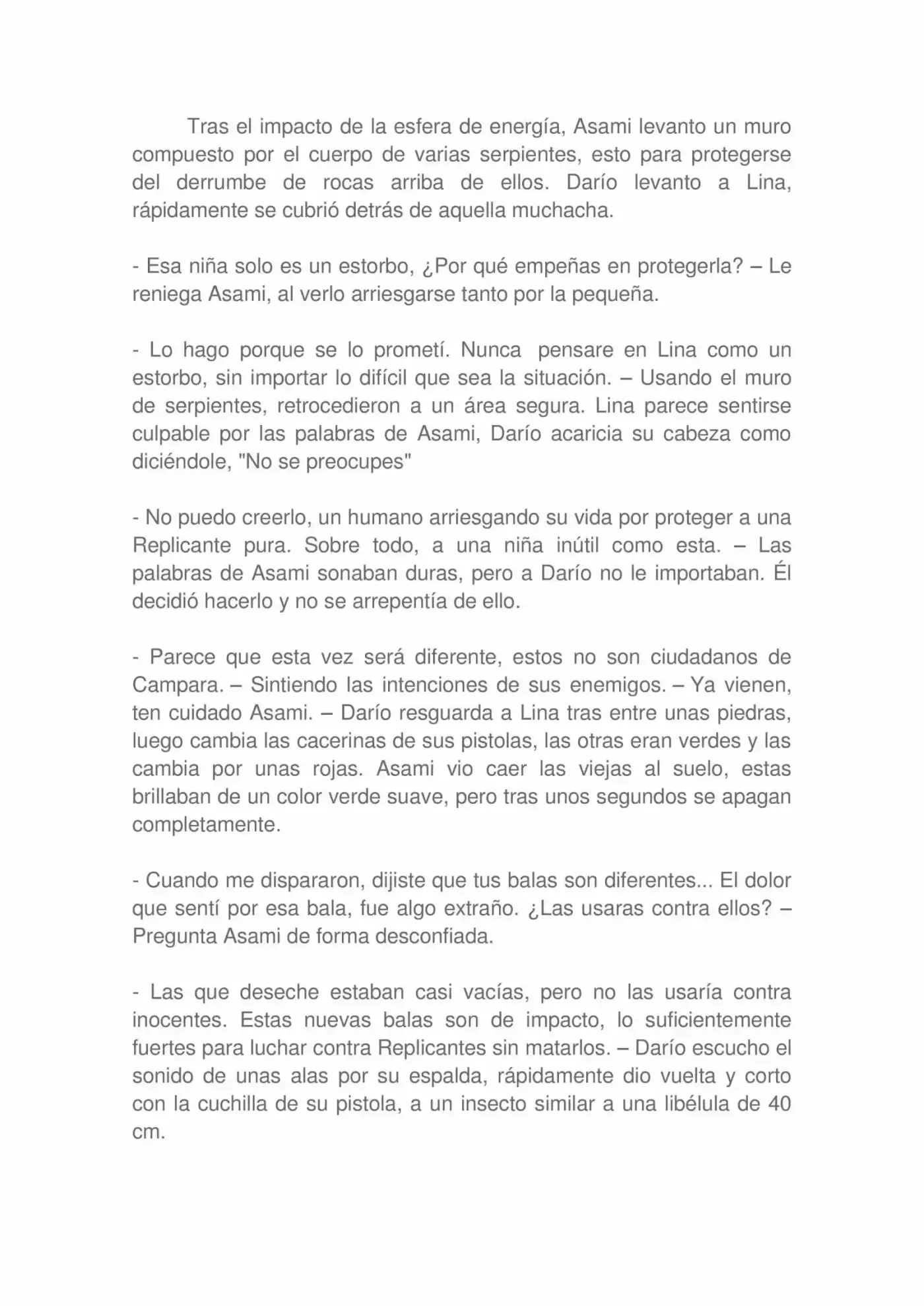 Tras el impacto de la esfera de energía, Asami levanto un muro compuesto por el cuerpo de varias serpientes, esto para protegerse del derrumbe de rocas arriba de ellos. Darío levanto a Lina, rápidamente se cubrió detrás de aquella muchacha.

- Esa niña solo es un estorbo, ¿Por qué empeñas en protegerla? – Le reniega Asami, al verlo arriesgarse tanto por la pequeña.

- Lo hago porque se lo prometí. Nunca pensare en Lina como un estorbo, sin importar lo difícil que sea la situación. – Usando el muro de serpientes, retrocedieron a un área segura. Lina parece sentirse culpable por las palabras de Asami, Darío acaricia su cabeza como diciéndole, "No se preocupes"

- No puedo creerlo, un humano arriesgando su vida por proteger a una Replicante pura. Sobre todo, a una niña inútil como esta. – Las palabras de Asami sonaban duras, pero a Darío no le importaban. Él decidió hacerlo y no se arrepentía de ello.

- Parece que esta vez será diferente, estos no son ciudadanos de Campara. – Sintiendo las intenciones de sus enemigos. – Ya vienen, ten cuidado Asami. – Darío resguarda a Lina tras entre unas piedras, luego cambia las cacerinas de sus pistolas, las otras eran verdes y las cambia por unas rojas. Asami vio caer las viejas al suelo, estas brillaban de un color verde suave, pero tras unos segundos se apagan completamente.

- Cuando me dispararon, dijiste que tus balas son diferentes... El dolor que sentí por esa bala, fue algo extraño. ¿Las usaras contra ellos? – Pregunta Asami de forma desconfiada.

- Las que deseche estaban casi vacías, pero no las usaría contra inocentes. Estas nuevas balas son de impacto, lo suficientemente fuertes para luchar contra Replicantes sin matarlos. – Darío escucho el sonido de unas alas por su espalda, rápidamente dio vuelta y corto con la cuchilla de su pistola, a un insecto similar a una libélula de 40 cm.